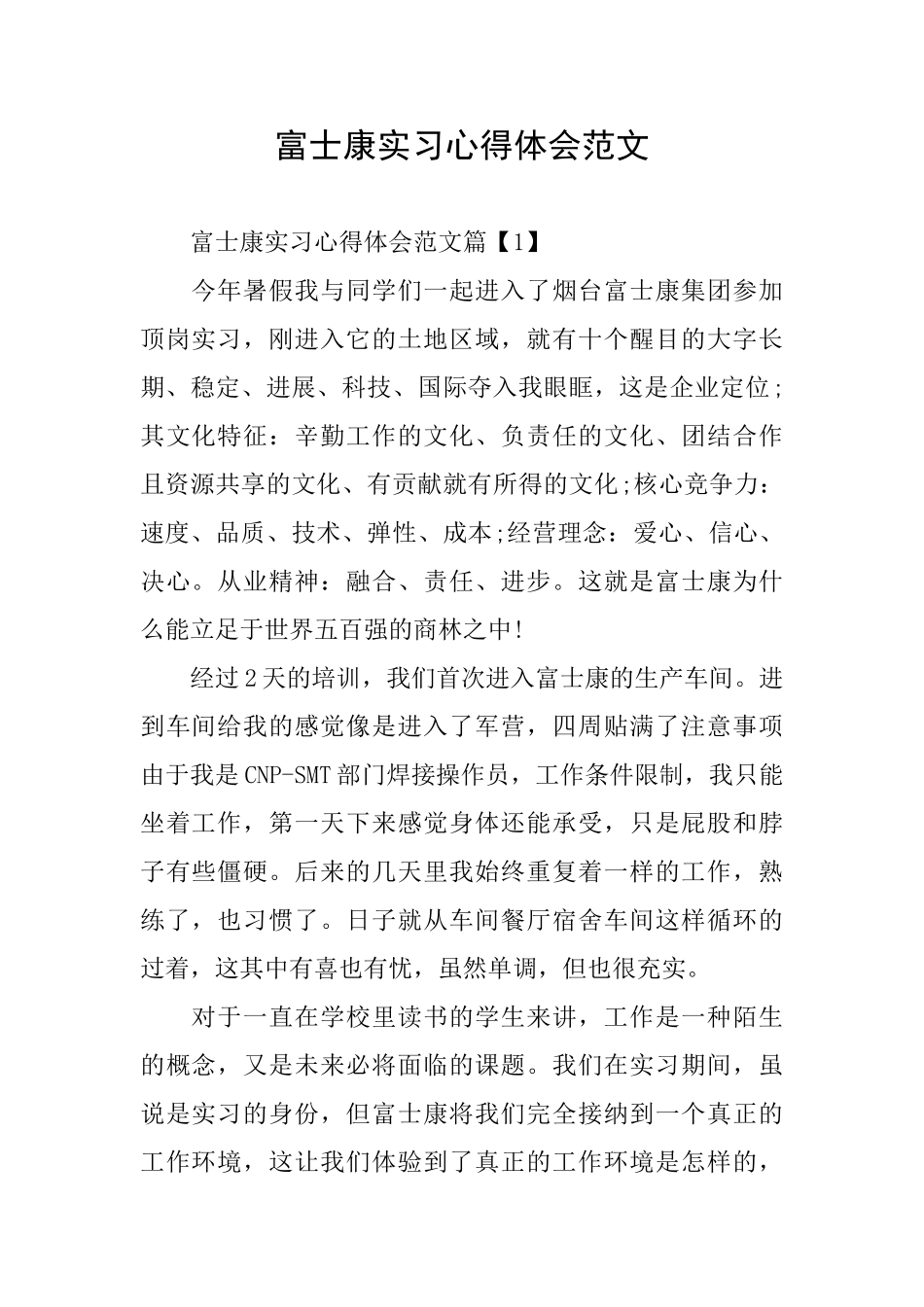 富士康实习心得体会范文

富士康实习心得体会范文篇【1】

今年暑假我与同学们一起进入了烟台富士康集团参加顶岗实习，刚进入它的土地区域，就有十个醒目的大字长期、稳定、进展、科技、国际夺入我眼眶，这是企业定位;其文化特征：辛勤工作的文化、负责任的文化、团结合作且资源共享的文化、有贡献就有所得的文化;核心竞争力：速度、品质、技术、弹性、成本;经营理念：爱心、信心、决心。从业精神：融合、责任、进步。这就是富士康为什么能立足于世界五百强的商林之中!

经过2天的培训，我们首次进入富士康的生产车间。进到车间给我的感觉像是进入了军营，四周贴满了注意事项由于我是CNP-SMT部门焊接操作员，工作条件限制，我只能坐着工作，第一天下来感觉身体还能承受，只是屁股和脖子有些僵硬。后来的几天里我始终重复着一样的工作，熟练了，也习惯了。日子就从车间餐厅宿舍车间这样循环的过着，这其中有喜也有忧，虽然单调，但也很充实。

对于一直在学校里读书的学生来讲，工作是一种陌生的概念，又是未来必将面临的课题。我们在实习期间，虽说是实习的身份，但富士康将我们完全接纳到一个真正的工作环境，这让我们体验到了真正的工作环境是怎样的，